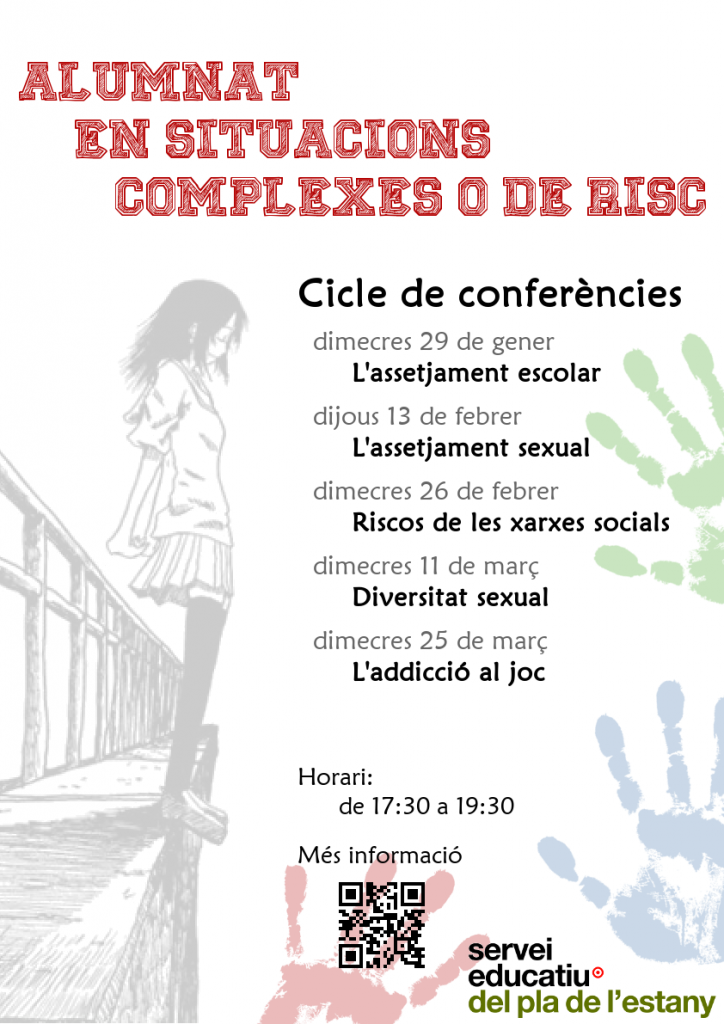 ALUMNAT
EN SITUACIONS
COMPLEXES O DE RISC

Cicle de conferències

dimecres 29 de gener
L'assetjament escolar

dijous 13 de febrer
L'assetjament sexual

dimecres 26 de febrer
Riscos de les xarxes socials

dimecres 11 de març
Diversitat sexual

dimecres 25 de març
L'addicció al joc

Horari:
de 17:30 a 19:30

Més informació

servei
educatiu
del pla de l'estany